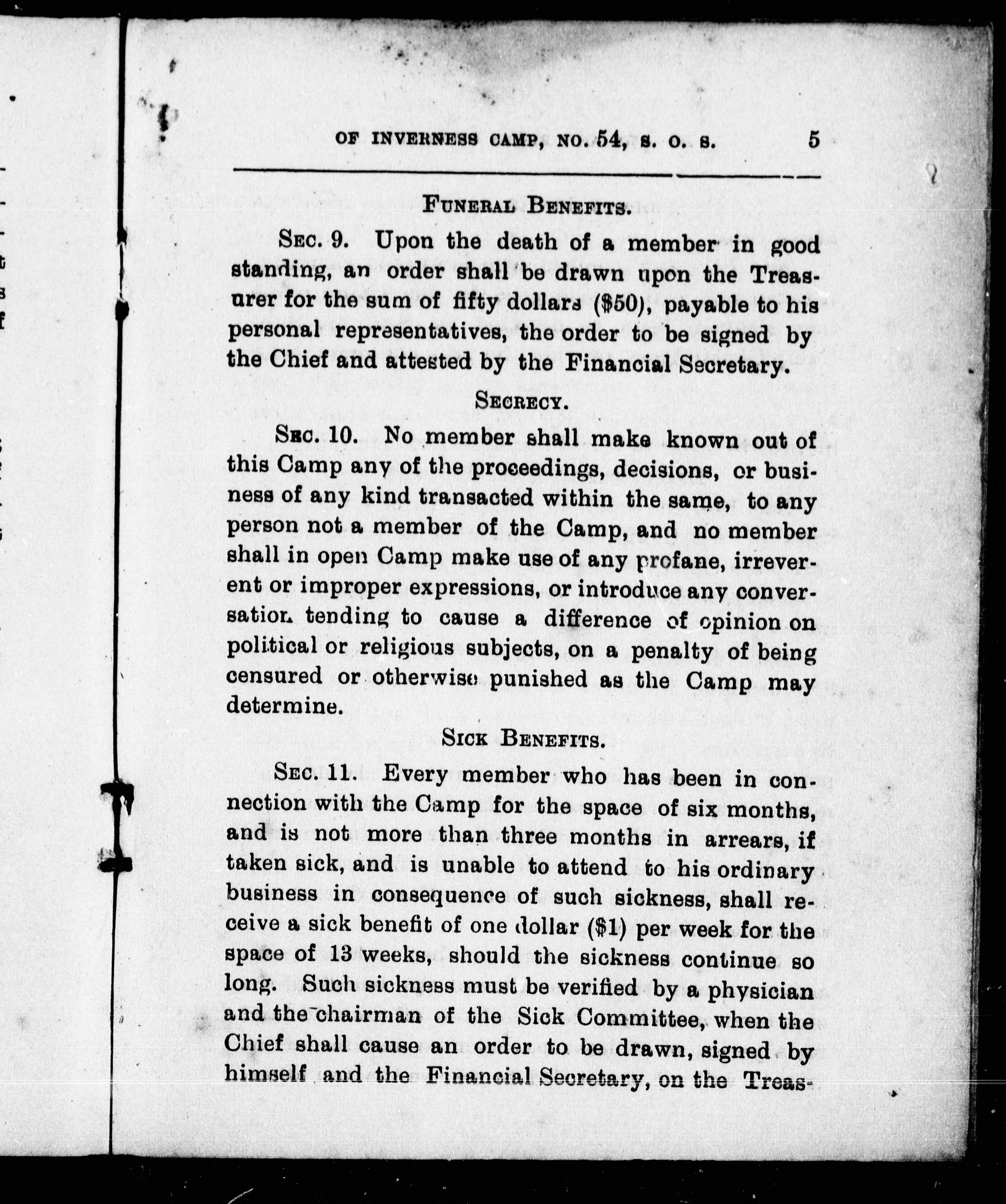 OF INVERNESS CAMP, NO. 54, S. O. S. 5

FUNERAL BENEFITS.

SEC. 9. Upon the death of a member in good standing, an order shall be drawn upon the Treasurer for the sum of fifty dollars ($50), payable to his personal representatives, the order to be signed by the Chief and attested by the Financial Secretary.

SECRECY.

SEC. 10. No member shall make known out of this Camp any of the proceedings, decisions, or business of any kind transacted within the same, to any person not a member of the Camp, and no member shall in open Camp make use of any profane, irreverent or improper expressions, or introduce any conversation tending to cause a difference of opinion on political or religious subjects, on a penalty of being censured or otherwise punished as the Camp may determine.

SICK BENEFITS.

SEC. 11. Every member who has been in connection with the Camp for the space of six months, and is not more than three months in arrears, if taken sick, and is unable to attend to his ordinary business in consequence of such sickness, shall receive a sick benefit of one dollar ($1) per week for the space of 13 weeks, should the sickness continue so long. Such sickness must be verified by a physician and the chairman of the Sick Committee, when the Chief shall cause an order to be drawn, signed by himself and the Financial Secretary, on the Treas-